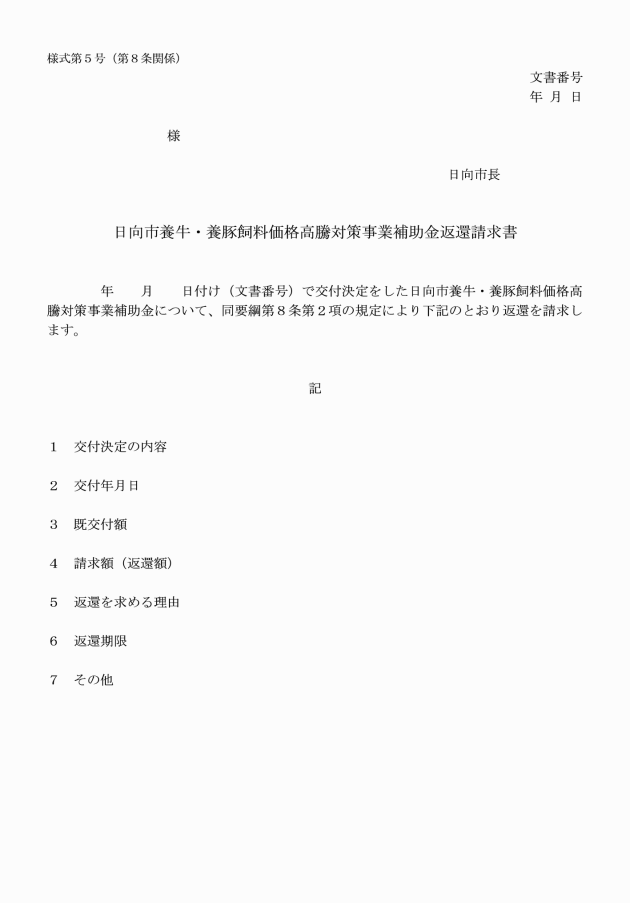 様式第５号（第８条関係）

文書番号
年　月　日

様

日向市長

日向市養牛・養豚飼料価格高騰対策事業補助金返還請求書

年　　月　　日付け（文書番号）で交付決定をした日向市養牛・養豚飼料価格高騰対策事業補助金について、同要綱第８条第２項の規定により下記のとおり返還を請求します。

記

１　交付決定の内容

２　交付年月日

３　既交付額

４　請求額（返還額）

５　返還を求める理由

６　返還期限

７　その他